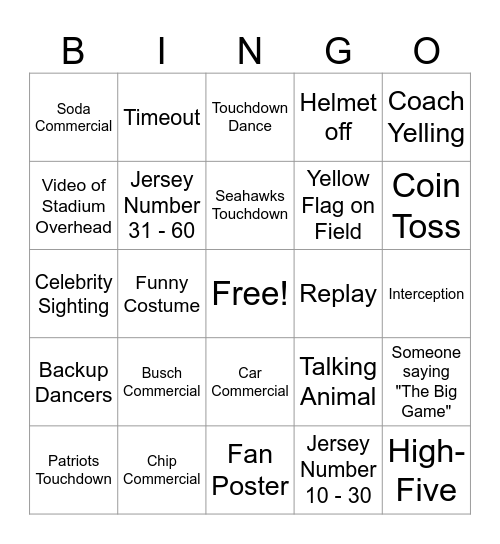 | B | I | N | G | O |
|---|---|---|---|---|
| Soda Commercial | Timeout | Touchdown Dance | Helmet off | Coach Yelling |
| Video of Stadium Overhead | Jersey Number 31 - 60 | Seahawks Touchdown | Yellow Flag on Field | Coin Toss |
| Celebrity Sighting | Funny Costume | Free! | Replay | Interception |
| Backup Dancers | Busch Commercial | Car Commercial | Talking Animal | Someone saying "The Big Game" |
| Patriots Touchdown | Chip Commercial | Fan Poster | Jersey Number 10 - 30 | High-Five |